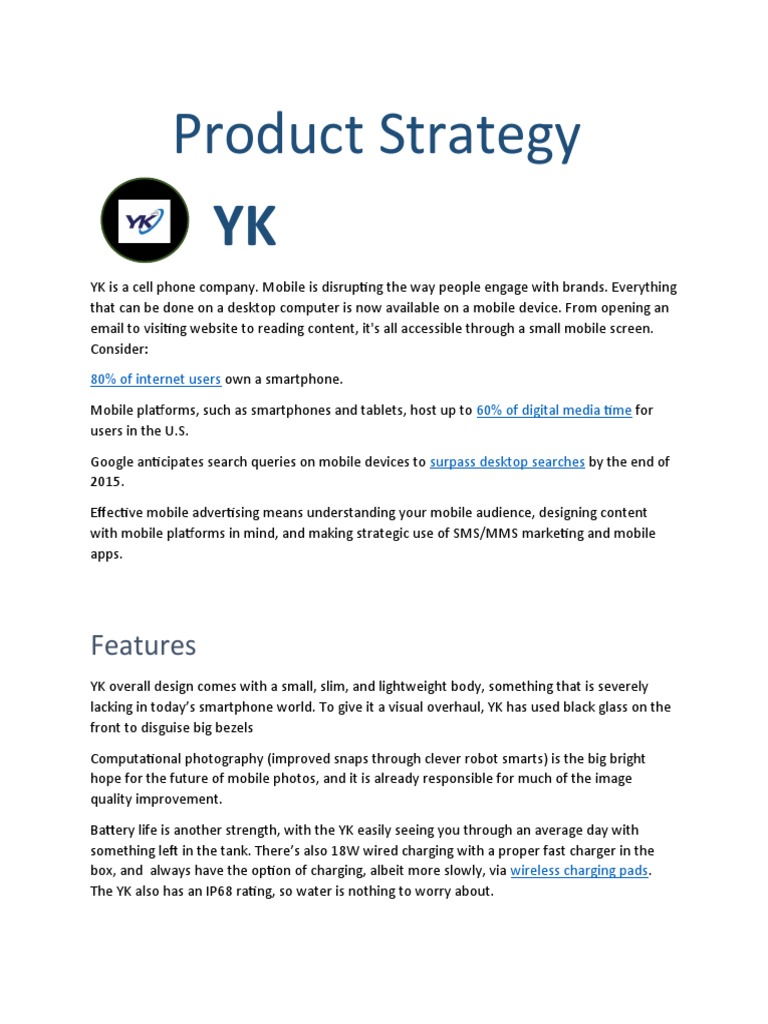 Product Strategy

YK

YK

YK is a cell phone company. Mobile is disrupting the way people engage with brands. Everything that can be done on a desktop computer is now available on a mobile device. From opening an email to visiting website to reading content, it's all accessible through a small mobile screen. Consider:

80% of internet users own a smartphone.

Mobile platforms, such as smartphones and tablets, host up to 60% of digital media time for users in the U.S.

Google anticipates search queries on mobile devices to surpass desktop searches by the end of 2015.

Effective mobile advertising means understanding your mobile audience, designing content with mobile platforms in mind, and making strategic use of SMS/MMS marketing and mobile apps.

Features

YK overall design comes with a small, slim, and lightweight body, something that is severely lacking in today's smartphone world. To give it a visual overhaul, YK has used black glass on the front to disguise big bezels

Computational photography (improved snaps through clever robot smarts) is the big bright hope for the future of mobile photos, and it is already responsible for much of the image quality improvement.

Battery life is another strength, with the YK easily seeing you through an average day with something left in the tank. There's also 18W wired charging with a proper fast charger in the box, and always have the option of charging, albeit more slowly, via wireless charging pads. The YK also has an IP68 rating, so water is nothing to worry about.